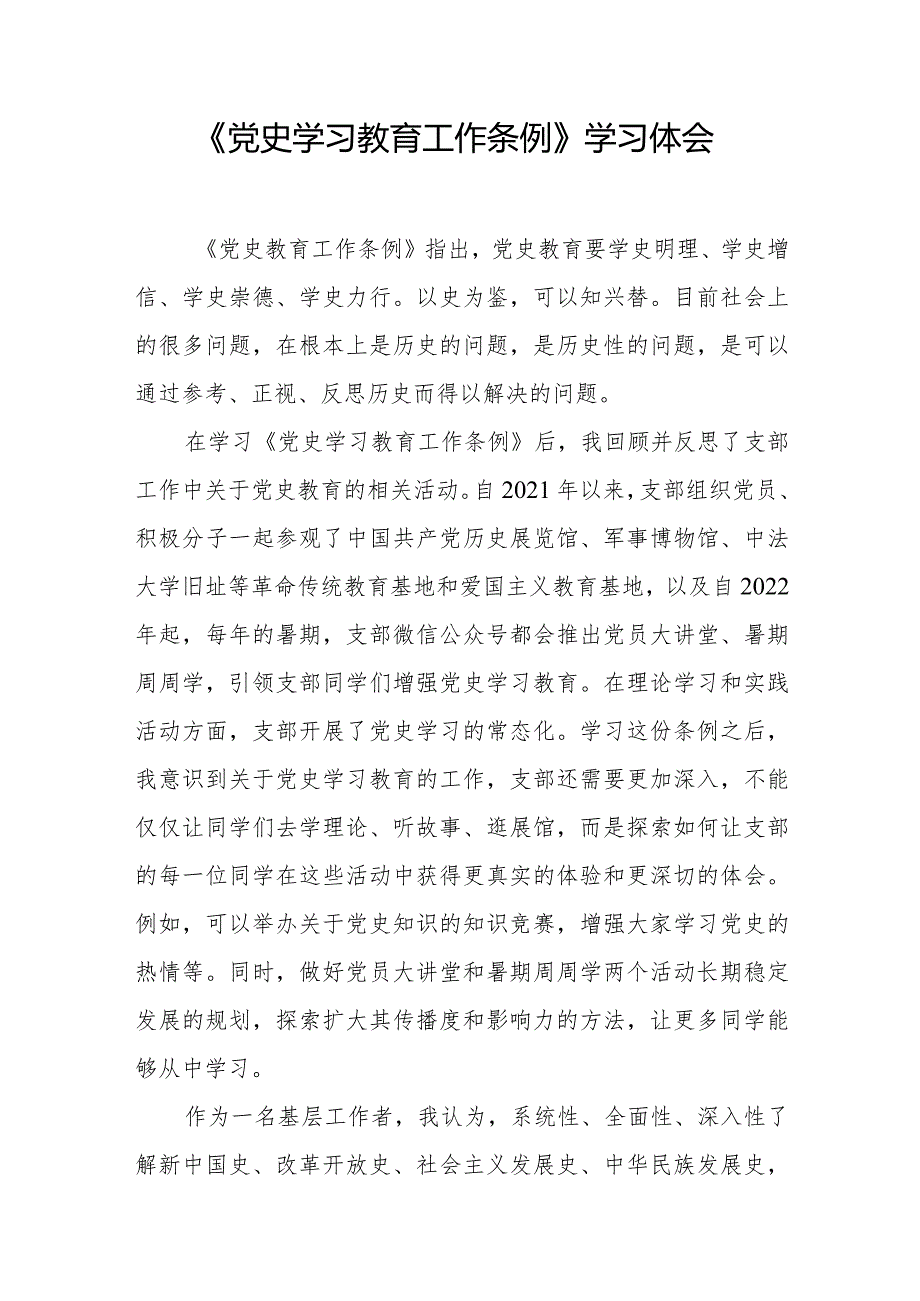 《党史学习教育工作条例》学习体会

《党史教育工作条例》指出，党史教育要学史明理、学史增信、学史崇德、学史力行。以史为鉴，可以知兴替。目前社会上的很多问题，在根本上是历史的问题，是历史性的问题，是可以通过参考、正视、反思历史而得以解决的问题。

在学习《党史学习教育工作条例》后，我回顾并反思了支部工作中关于党史教育的相关活动。自2021年以来，支部组织党员、积极分子一起参观了中国共产党历史展览馆、军事博物馆、中法大学旧址等革命传统教育基地和爱国主义教育基地，以及自2022年起，每年的暑期，支部微信公众号都会推出党员大讲堂、暑期周周学，引领支部同学们增强党史学习教育。在理论学习和实践活动方面，支部开展了党史学习的常态化。学习这份条例之后，我意识到关于党史学习教育的工作，支部还需要更加深入，不能仅仅让同学们去学理论、听故事、逛展馆，而是探索如何让支部的每一位同学在这些活动中获得更真实的体验和更深切的体会。例如，可以举办关于党史知识的知识竞赛，增强大家学习党史的热情等。同时，做好党员大讲堂和暑期周周学两个活动长期稳定发展的规划，探索扩大其传播度和影响力的方法，让更多同学能够从中学习。

作为一名基层工作者，我认为，系统性、全面性、深入性了解新中国史、改革开放史、社会主义发展史、中华民族发展史，